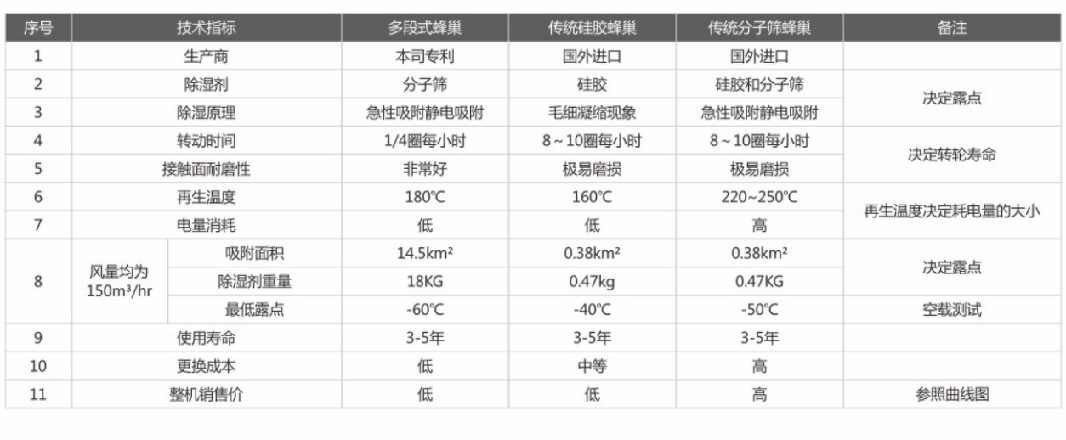 | 序号 | 技术指标 |  | 多段式蜂巢 | 传统硅胶蜂巢 | 传统分子筛蜂巢 | 备注 |
|---|---|---|---|---|---|---|
| 1 | 生产商 |  | 本司专利 | 国外进口 | 国外进口 |  |
| 2 | 除湿剂 |  | 分子筛 | 硅胶 | 硅胶和分子筛 | 决定露点 |
| 3 | 除湿原理 |  | 急性吸附静电吸附 | 毛细凝缩现象 | 急性吸附静电吸附 |  |
| 4 | 转动时间 |  | 1/4圈每小时 | 8～10圈每小时 | 8～10圈每小时 | 决定转轮寿命 |
| 5 | 接触面耐磨性 |  | 非常好 | 极易磨损 | 极易磨损 |  |
| 6 | 再生温度 |  | 180℃ | 160℃ | 220~250℃ | 再生温度决定耗电量的大小 |
| 7 | 电量消耗 |  | 低 | 低 | 高 |  |
| 8 | 风量均为150m³/hr | 吸附面积 | 14.5km² | 0.38km² | 0.38km² | 决定露点 |
|  |  | 除湿剂重量 | 18KG | 0.47kg | 0.47KG |  |
|  |  | 最低露点 | -60℃ | -40℃ | -50℃ | 空载测试 |
| 9 | 使用寿命 |  | 3-5年 | 3-5年 | 3-5年 |  |
| 10 | 更换成本 |  | 低 | 中等 | 高 |  |
| 11 | 整机销售价 |  | 低 | 低 | 高 | 参照曲线图 |